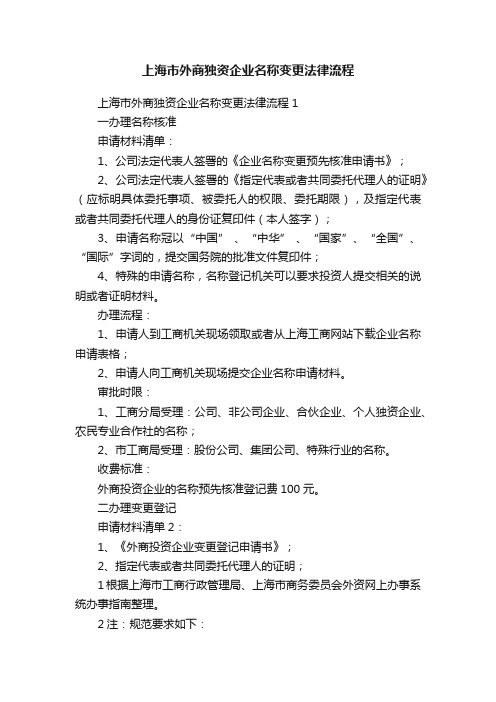 上海市外商独资企业名称变更法律流程

上海市外商独资企业名称变更法律流程 1

一办理名称核准

申请材料清单：

1、公司法定代表人签署的《企业名称变更预先核准申请书》；

2、公司法定代表人签署的《指定代表或者共同委托代理人的证明》（应标明具体委托事项、被委托人的权限、委托期限），及指定代表或者共同委托代理人的身份证复印件（本人签字）；

3、申请名称冠以“中国”、“中华”、“国家”、“全国”、“国际”字词的，提交国务院的批准文件复印件；

4、特殊的申请名称，名称登记机关可以要求投资人提交相关的说明或者证明材料。

办理流程：

1、申请人到工商机关现场领取或者从上海工商网站下载企业名称申请表格；

2、申请人向工商机关现场提交企业名称申请材料。

审批时限：

1、工商分局受理：公司、非公司企业、合伙企业、个人独资企业、农民专业合作社的名称；

2、市工商局受理：股份公司、集团公司、特殊行业的名称。

收费标准：

外商投资企业的名称预先核准登记费 100 元。

二办理变更登记

申请材料清单 2：

1、《外商投资企业变更登记申请书》；

2、指定代表或者共同委托代理人的证明；

1 根据上海市工商行政管理局、上海市商务委员会外资网上办事系统办事指南整理。

2 注：规范要求如下：